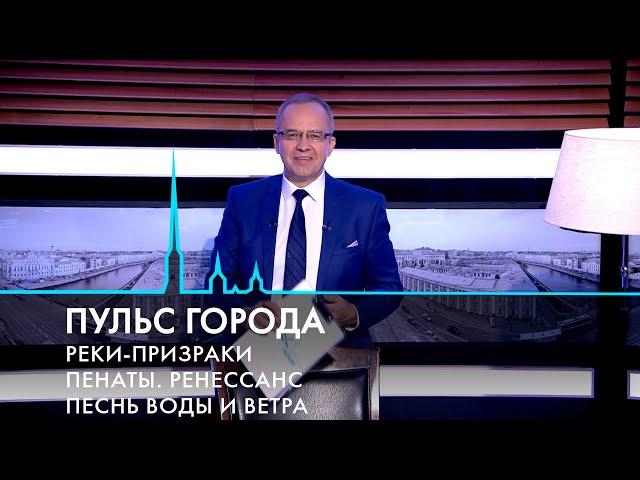 ПУЛЬС ГОРОДА
РЕКИ-ПРИЗРАКИ
ПЕНАТЫ. РЕНЕССАНС
ПЕСНЬ ВОДЫ И ВЕТРА